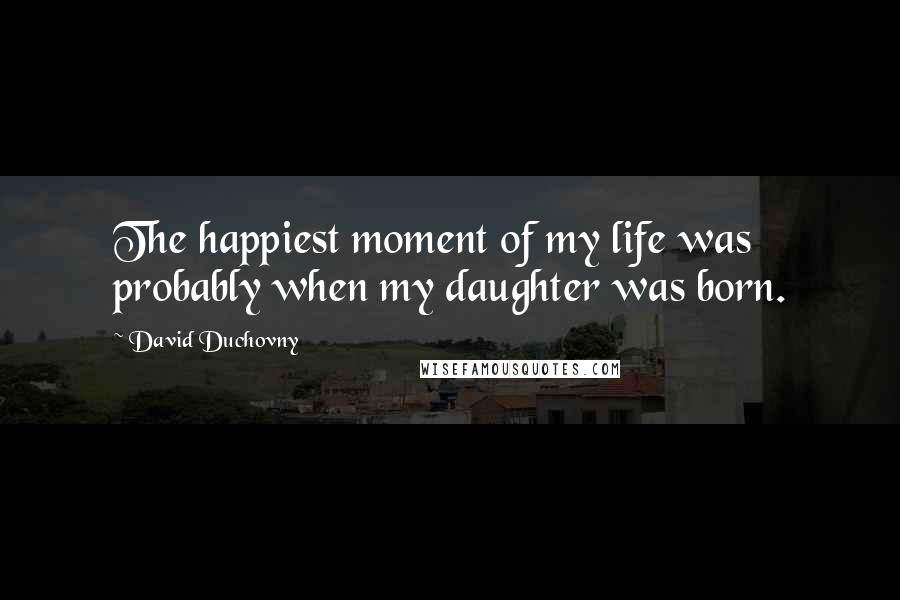 The happiest moment of my life was probably when my daughter was born.

~ David Duchovny

WISEFAMOUSQUOTES.COM